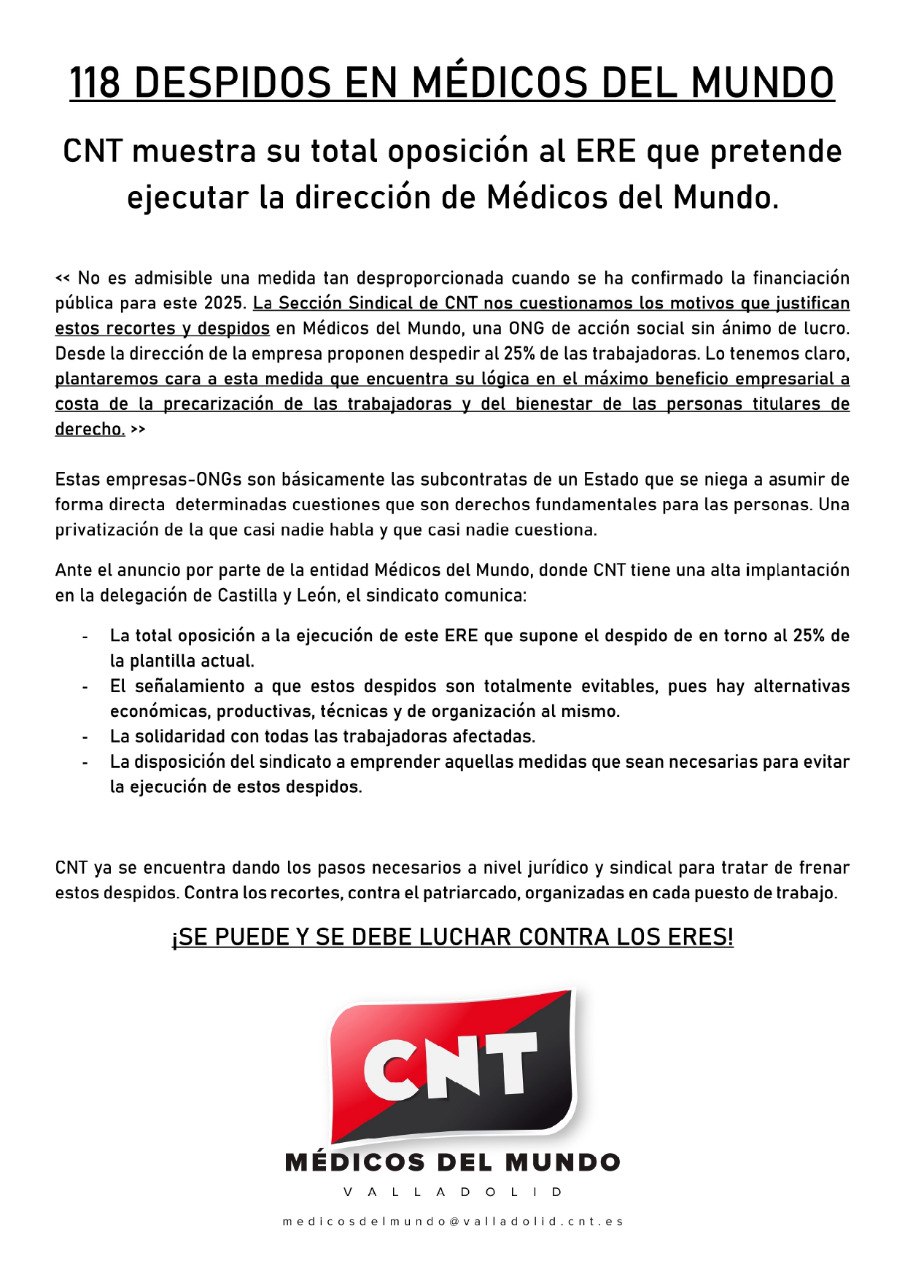 118 DESPIDOS EN MÉDICOS DEL MUNDO

CNT muestra su total oposición al ERE que pretende ejecutar la dirección de Médicos del Mundo.

<< No es admisible una medida tan desproporcionada cuando se ha confirmado la financiación pública para este 2025. La Sección Sindical de CNT nos cuestionamos los motivos que justifican estos recortes y despidos en Médicos del Mundo, una ONG de acción social sin ánimo de lucro. Desde la dirección de la empresa proponen despedir al 25% de las trabajadoras. Lo tenemos claro, plantaremos cara a esta medida que encuentra su lógica en el máximo beneficio empresarial a costa de la precarización de las trabajadoras y del bienestar de las personas titulares de derecho. >>

Estas empresas-ONGs son básicamente las subcontratas de un Estado que se niega a asumir de forma directa determinadas cuestiones que son derechos fundamentales para las personas. Una privatización de la que casi nadie habla y que casi nadie cuestiona.

Ante el anuncio por parte de la entidad Médicos del Mundo, donde CNT tiene una alta implantación en la delegación de Castilla y León, el sindicato comunica:

- La total oposición a la ejecución de este ERE que supone el despido de en torno al 25% de la plantilla actual.
- El señalamiento a que estos despidos son totalmente evitables, pues hay alternativas económicas, productivas, técnicas y de organización al mismo.
- La solidaridad con todas las trabajadoras afectadas.
- La disposición del sindicato a emprender aquellas medidas que sean necesarias para evitar la ejecución de estos despidos.

CNT ya se encuentra dando los pasos necesarios a nivel jurídico y sindical para tratar de frenar estos despidos. Contra los recortes, contra el patriarcado, organizadas en cada puesto de trabajo.

¡SE PUEDE Y SE DEBE LUCHAR CONTRA LOS ERES!

CNT
MÉDICOS DEL MUNDO
VALLADOLID
medicosdelmundo@valladolid.cnt.es